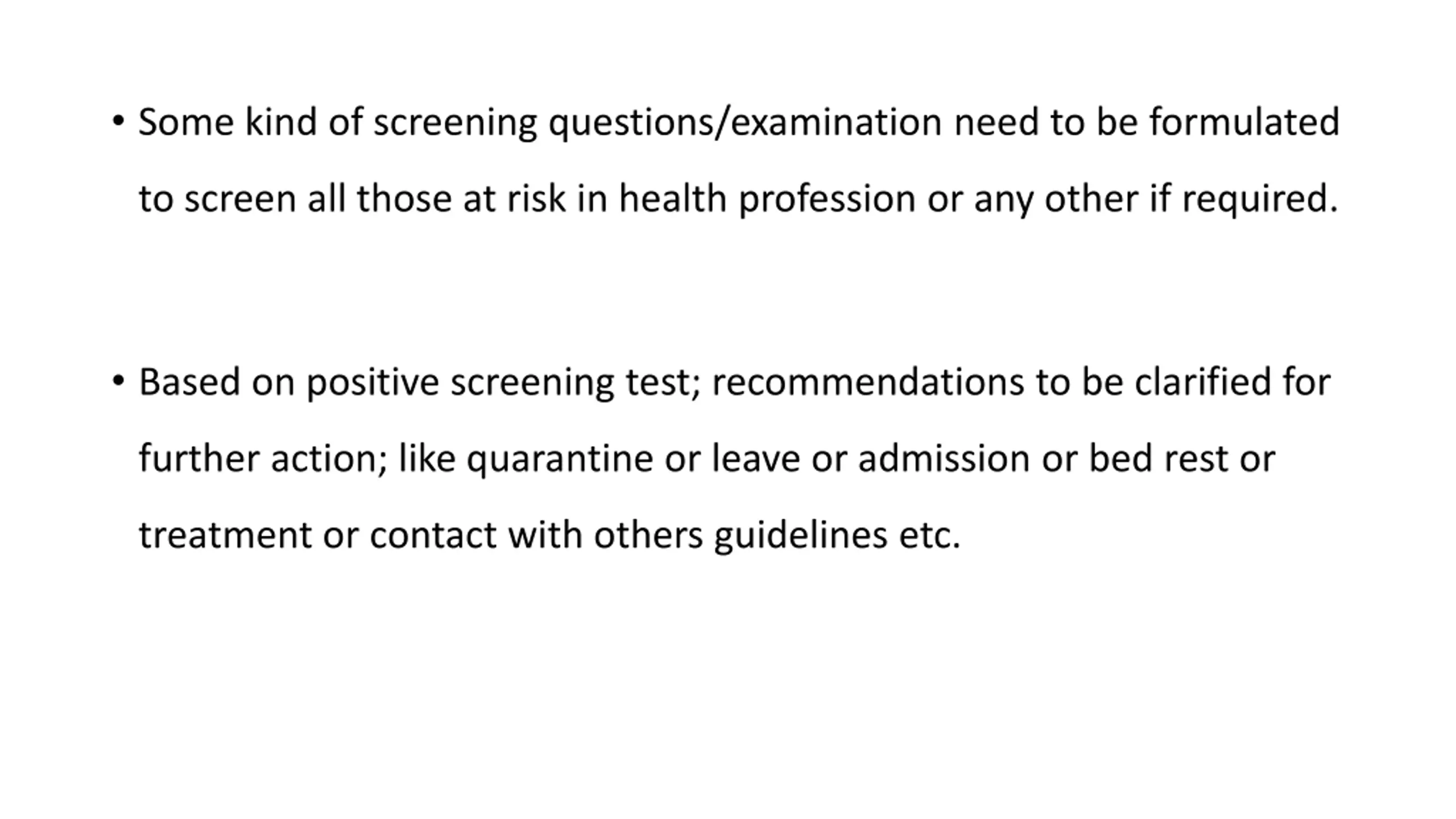 • Some kind of screening questions/examination need to be formulated to screen all those at risk in health profession or any other if required.

• Based on positive screening test; recommendations to be clarified for further action; like quarantine or leave or admission or bed rest or treatment or contact with others guidelines etc.